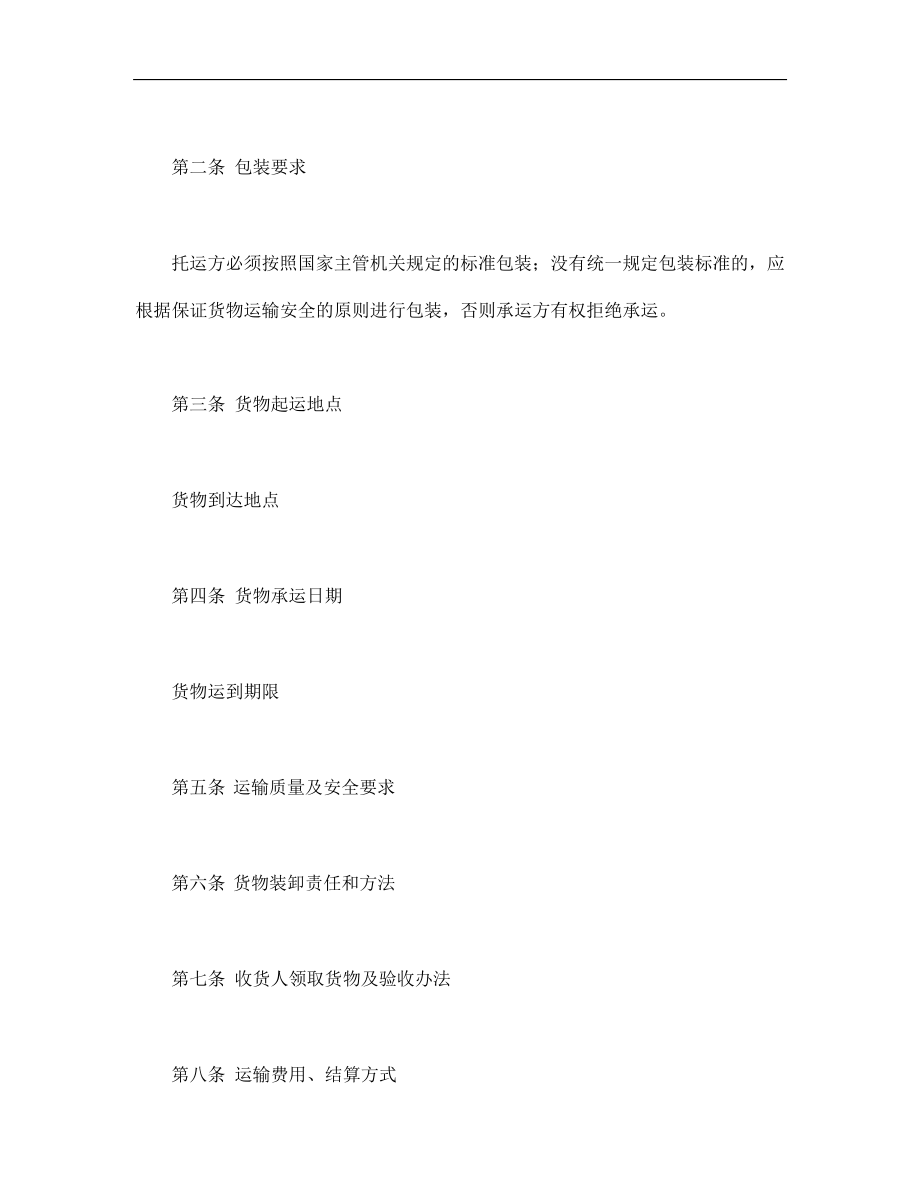 第二条 包装要求

托运方必须按照国家主管机关规定的标准包装；没有统一规定包装标准的，应根据保证货物运输安全的原则进行包装，否则承运方有权拒绝承运。

第三条 货物起运地点

货物到达地点

第四条 货物承运日期

货物运到期限

第五条 运输质量及安全要求

第六条 货物装卸责任和方法

第七条 收货人领取货物及验收办法

第八条 运输费用、结算方式